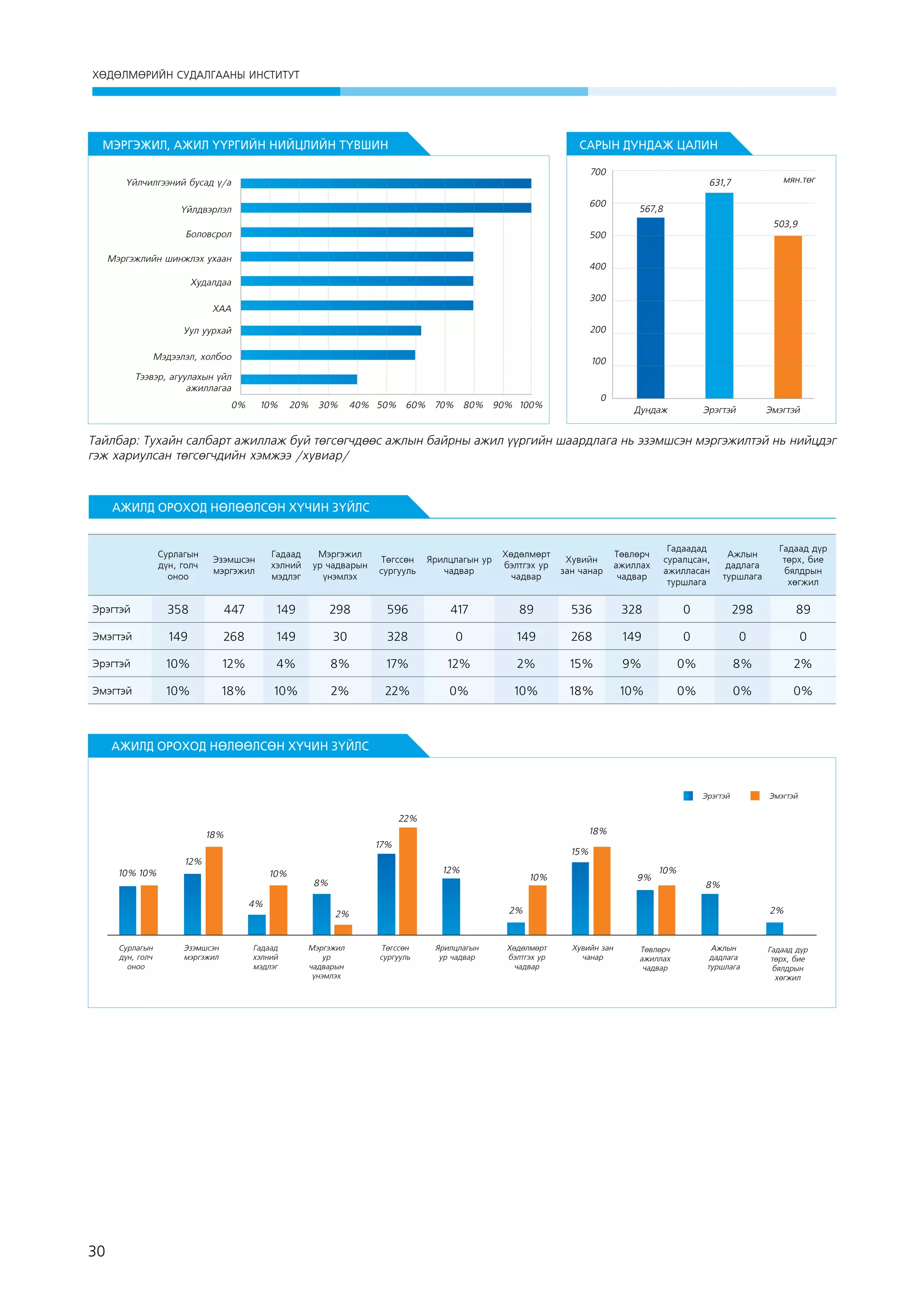 ХӨДӨЛМӨРИЙН СУДАЛГААНЫ ИНСТИТУТ

МЭРГЭЖИЛ, АЖИЛ ҮҮРГИЙН НИЙЦЛИЙН ТҮВШИН

Үйлчилгээний бусад ү/а
Үйлдвэрлэл
Боловсрол
Мэргэжлийн шинжлэх ухаан
Худалдаа
ХАА
Уул уурхай
Мэдээлэл, холбоо
Тээвэр, агуулахын үйл ажиллагаа

0% 10% 20% 30% 40% 50% 60% 70% 80% 90% 100%

САРЫН ДУНДАЖ ЦАЛИН

мян.төг

700
600
500
400
300
200
100
0

567,8
631,7
503,9

Дундаж
Эрэгтэй
Эмэгтэй

Тайлбар: Тухайн салбарт ажиллаж буй төгсөгчдөөс ажлын байрны ажил үүргийн шаардлага нь эзэмшсэн мэргэжилтэй нь нийцдэг гэж хариулсан төгсөгчдийн хэмжээ /хувиар/

АЖИЛД ОРОХОД НӨЛӨӨЛСӨН ХҮЧИН ЗҮЙЛС

| | Сурлагын дүн, голч оноо | Эзэмшсэн мэргэжил | Гадаад хэлний мэдлэг | Мэргэжил ур чадварын үнэмлэх | Төгссөн сургууль | Ярилцлагын ур чадвар | Хөдөлмөрт бэлтгэх ур чадвар | Хувийн зан чанар | Төвлөрч ажиллах чадвар | Гадаадад суралцсан, ажилласан туршлага | Ажлын дадлага туршлага | Гадаад дүр төрх, бие бялдрын хөгжил |
|---|---|---|---|---|---|---|---|---|---|---|---|---|
| Эрэгтэй | 358 | 447 | 149 | 298 | 596 | 417 | 89 | 536 | 328 | 0 | 298 | 89 |
| Эмэгтэй | 149 | 268 | 149 | 30 | 328 | 0 | 149 | 268 | 149 | 0 | 0 | 0 |
| Эрэгтэй | 10% | 12% | 4% | 8% | 17% | 12% | 2% | 15% | 9% | 0% | 8% | 2% |
| Эмэгтэй | 10% | 18% | 10% | 2% | 22% | 0% | 10% | 18% | 10% | 0% | 0% | 0% |

АЖИЛД ОРОХОД НӨЛӨӨЛСӨН ХҮЧИН ЗҮЙЛС

Эрэгтэй Эмэгтэй

10% 10% 12% 18% 4% 10% 8% 2% 17% 22% 12% 2% 10% 15% 18% 9% 10% 8% 2%

Сурлагын дүн, голч оноо
Эзэмшсэн мэргэжил
Гадаад хэлний мэдлэг
Мэргэжил ур чадварын үнэмлэх
Төгссөн сургууль
Ярилцлагын ур чадвар
Хөдөлмөрт бэлтгэх ур чадвар
Хувийн зан чанар
Төвлөрч ажиллах чадвар
Ажлын дадлага туршлага
Гадаад дүр төрх, бие бялдрын хөгжил

30